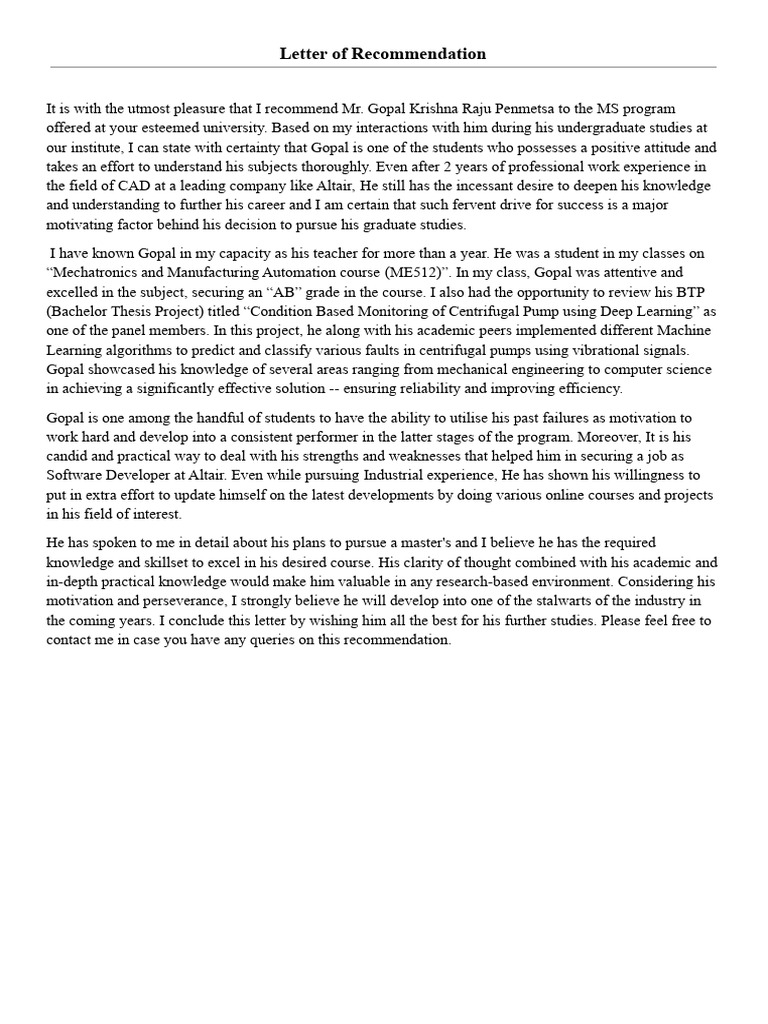 Letter of Recommendation

It is with the utmost pleasure that I recommend Mr. Gopal Krishna Raju Penmetsa to the MS program offered at your esteemed university. Based on my interactions with him during his undergraduate studies at our institute, I can state with certainty that Gopal is one of the students who possesses a positive attitude and takes an effort to understand his subjects thoroughly. Even after 2 years of professional work experience in the field of CAD at a leading company like Altair, He still has the incessant desire to deepen his knowledge and understanding to further his career and I am certain that such fervent drive for success is a major motivating factor behind his decision to pursue his graduate studies.

I have known Gopal in my capacity as his teacher for more than a year. He was a student in my classes on “Mechatronics and Manufacturing Automation course (ME512)”. In my class, Gopal was attentive and excelled in the subject, securing an “AB” grade in the course. I also had the opportunity to review his BTP (Bachelor Thesis Project) titled “Condition Based Monitoring of Centrifugal Pump using Deep Learning” as one of the panel members. In this project, he along with his academic peers implemented different Machine Learning algorithms to predict and classify various faults in centrifugal pumps using vibrational signals. Gopal showcased his knowledge of several areas ranging from mechanical engineering to computer science in achieving a significantly effective solution -- ensuring reliability and improving efficiency.

Gopal is one among the handful of students to have the ability to utilise his past failures as motivation to work hard and develop into a consistent performer in the latter stages of the program. Moreover, It is his candid and practical way to deal with his strengths and weaknesses that helped him in securing a job as Software Developer at Altair. Even while pursuing Industrial experience, He has shown his willingness to put in extra effort to update himself on the latest developments by doing various online courses and projects in his field of interest.

He has spoken to me in detail about his plans to pursue a master's and I believe he has the required knowledge and skillset to excel in his desired course. His clarity of thought combined with his academic and in-depth practical knowledge would make him valuable in any research-based environment. Considering his motivation and perseverance, I strongly believe he will develop into one of the stalwarts of the industry in the coming years. I conclude this letter by wishing him all the best for his further studies. Please feel free to contact me in case you have any queries on this recommendation.